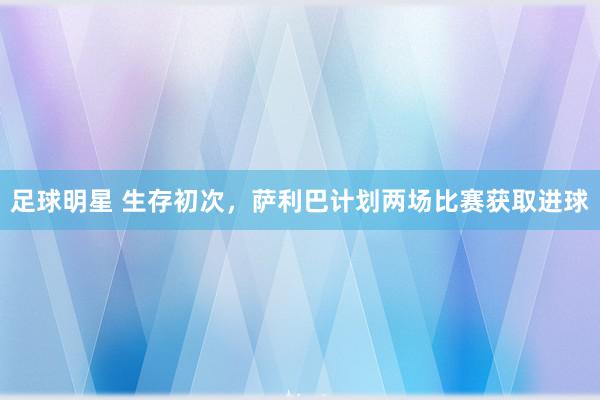 足球明星 生存初次，萨利巴计划两场比赛获取进球